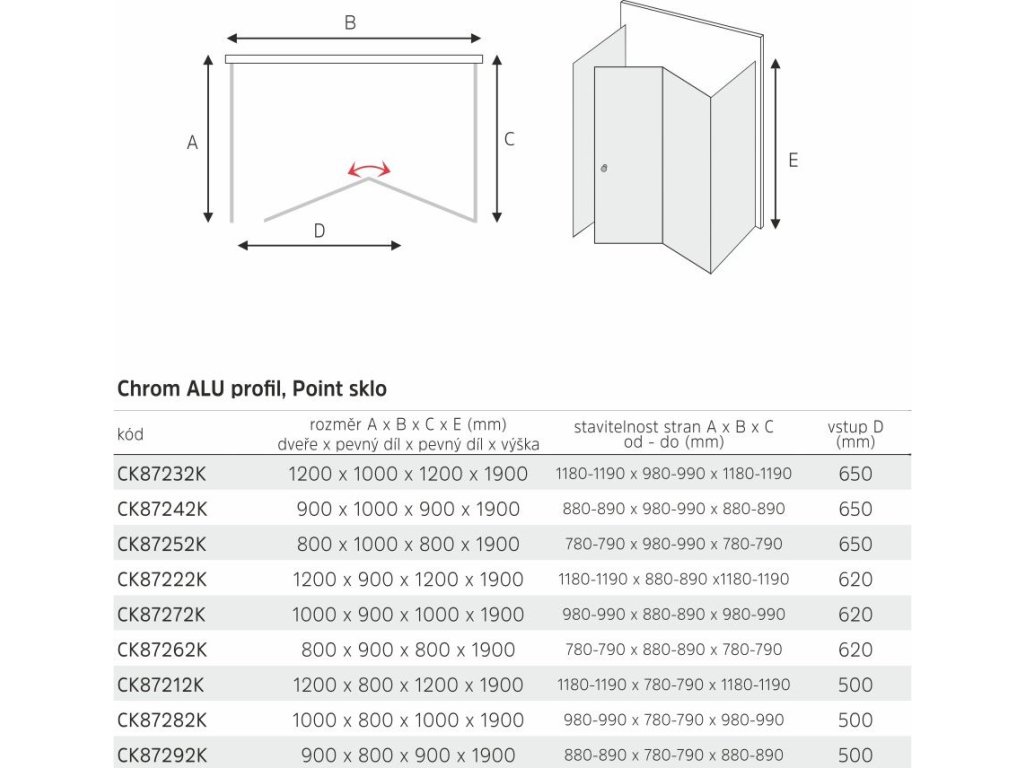 B

A

C

D

E

Chrom ALU profil, Point sklo

| kód | rozměr A x B x C x E (mm) dveře x pevný díl x pevný díl x výška | stavitelnost stran A x B x C od - do (mm) | vstup D (mm) |
|---|---|---|---|
| CK87232K | 1200 x 1000 x 1200 x 1900 | 1180-1190 x 980-990 x 1180-1190 | 650 |
| CK87242K | 900 x 1000 x 900 x 1900 | 880-890 x 980-990 x 880-890 | 650 |
| CK87252K | 800 x 1000 x 800 x 1900 | 780-790 x 980-990 x 780-790 | 650 |
| CK87222K | 1200 x 900 x 1200 x 1900 | 1180-1190 x 880-890 x1180-1190 | 620 |
| CK87272K | 1000 x 900 x 1000 x 1900 | 980-990 x 880-890 x 980-990 | 620 |
| CK87262K | 800 x 900 x 800 x 1900 | 780-790 x 880-890 x 780-790 | 620 |
| CK87212K | 1200 x 800 x 1200 x 1900 | 1180-1190 x 780-790 x 1180-1190 | 500 |
| CK87282K | 1000 x 800 x 1000 x 1900 | 980-990 x 780-790 x 980-990 | 500 |
| CK87292K | 900 x 800 x 900 x 1900 | 880-890 x 780-790 x 880-890 | 500 |